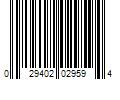 0 29402 02959 4